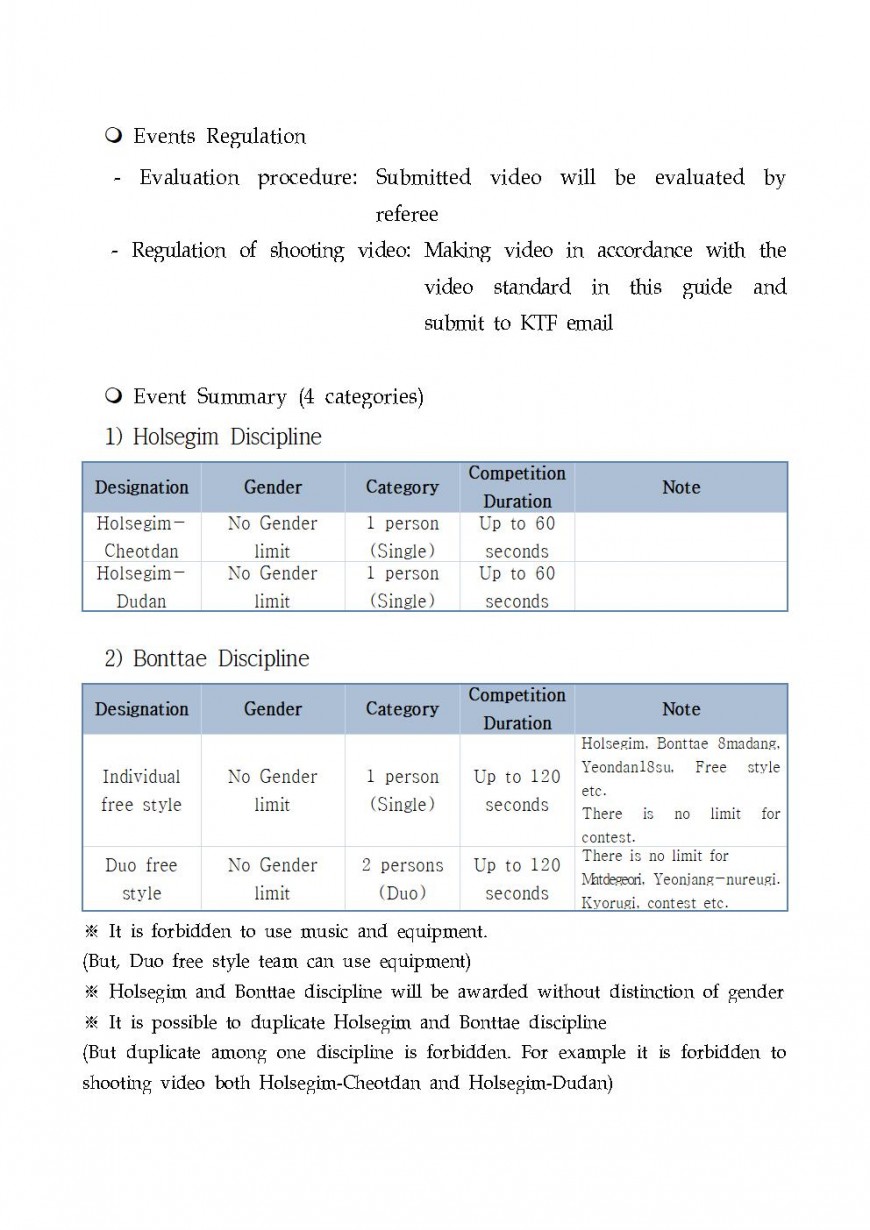 ❍ Events Regulation

- Evaluation procedure: Submitted video will be evaluated by referee

- Regulation of shooting video: Making video in accordance with the video standard in this guide and submit to KTF email

❍ Event Summary (4 categories)

1) Holsegim Discipline

| Designation | Gender | Category | Competition Duration | Note |
|---|---|---|---|---|
| Holsegim-Cheotdan | No Gender limit | 1 person (Single) | Up to 60 seconds | |
| Holsegim-Dudan | No Gender limit | 1 person (Single) | Up to 60 seconds | |

2) Bonttae Discipline

| Designation | Gender | Category | Competition Duration | Note |
|---|---|---|---|---|
| Individual free style | No Gender limit | 1 person (Single) | Up to 120 seconds | Holsegim, Bonttae 8madang, Yeondan18su, Free style etc. There is no limit for contest. |
| Duo free style | No Gender limit | 2 persons (Duo) | Up to 120 seconds | There is no limit for Matdegeori, Yeonjang-nureugi, Kyorugi, contest etc. |

※ It is forbidden to use music and equipment.
(But, Duo free style team can use equipment)
※ Holsegim and Bonttae discipline will be awarded without distinction of gender
※ It is possible to duplicate Holsegim and Bonttae discipline
(But duplicate among one discipline is forbidden. For example it is forbidden to shooting video both Holsegim-Cheotdan and Holsegim-Dudan)